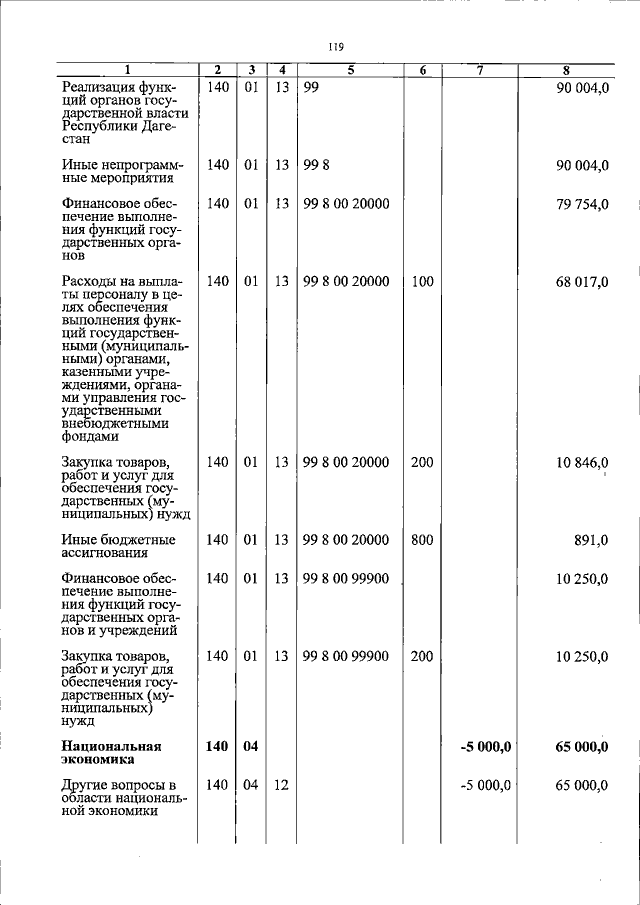 119

| 1 | 2 | 3 | 4 | 5 | 6 | 7 | 8 |
|---|---|---|---|---|---|---|---|
| Реализация функций органов государственной власти Республики Дагестан | 140 | 01 | 13 | 99 | | | 90 004,0 |
| Иные непрограммные мероприятия | 140 | 01 | 13 | 99 8 | | | 90 004,0 |
| Финансовое обеспечение выполнения функций государственных органов | 140 | 01 | 13 | 99 8 00 20000 | | | 79 754,0 |
| Расходы на выплаты персоналу в целях обеспечения выполнения функций государственными (муниципальными) органами, казенными учреждениями, органами управления государственными внебюджетными фондами | 140 | 01 | 13 | 99 8 00 20000 | 100 | | 68 017,0 |
| Закупка товаров, работ и услуг для обеспечения государственных (муниципальных) нужд | 140 | 01 | 13 | 99 8 00 20000 | 200 | | 10 846,0 |
| Иные бюджетные ассигнования | 140 | 01 | 13 | 99 8 00 20000 | 800 | | 891,0 |
| Финансовое обеспечение выполнения функций государственных органов и учреждений | 140 | 01 | 13 | 99 8 00 99900 | | | 10 250,0 |
| Закупка товаров, работ и услуг для обеспечения государственных (муниципальных) нужд | 140 | 01 | 13 | 99 8 00 99900 | 200 | | 10 250,0 |
| **Национальная экономика** | **140** | **04** | | | | **-5 000,0** | **65 000,0** |
| Другие вопросы в области национальной экономики | 140 | 04 | 12 | | | -5 000,0 | 65 000,0 |